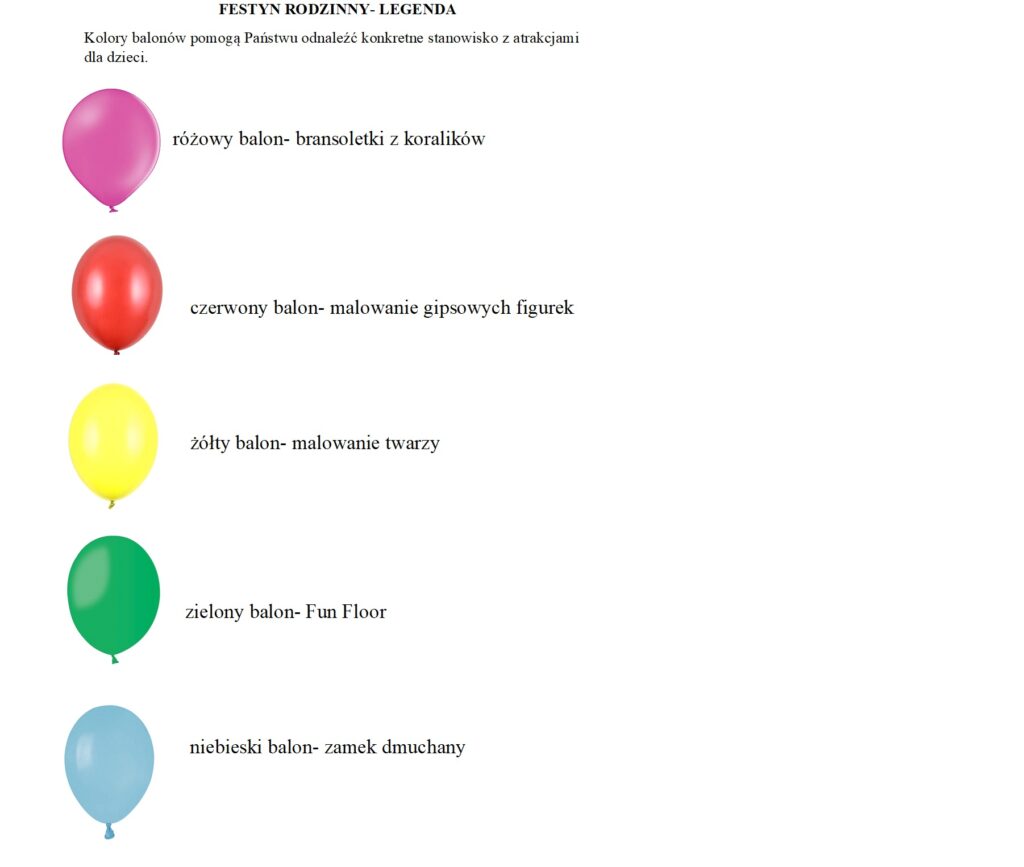 FESTYN RODZINNY- LEGENDA

Kolory balonów pomogą Państwu odnaleźć konkretne stanowisko z atrakcjami dla dzieci.

różowy balon- bransoletki z koralików

czerwony balon- malowanie gipsowych figurek

żółty balon- malowanie twarzy

zielony balon- Fun Floor

niebieski balon- zamek dmuchany